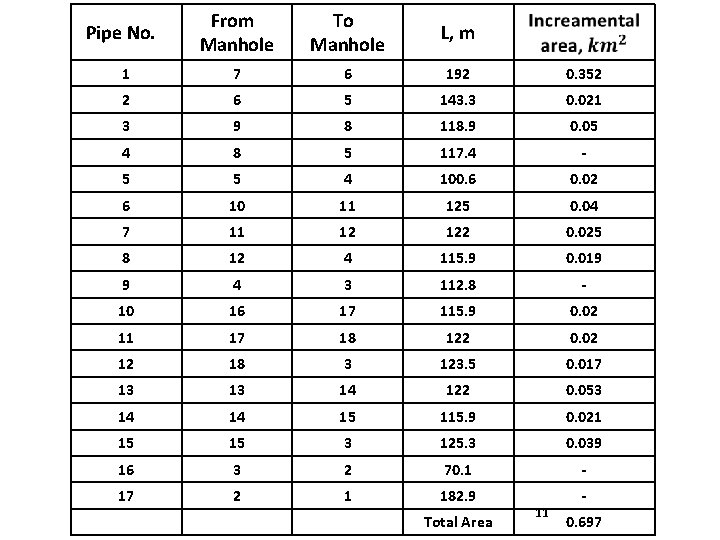 | Pipe No. | From Manhole | To Manhole | L, m | Increamental area, $km^2$ |
|---|---|---|---|---|
| 1 | 7 | 6 | 192 | 0.352 |
| 2 | 6 | 5 | 143.3 | 0.021 |
| 3 | 9 | 8 | 118.9 | 0.05 |
| 4 | 8 | 5 | 117.4 | - |
| 5 | 5 | 4 | 100.6 | 0.02 |
| 6 | 10 | 11 | 125 | 0.04 |
| 7 | 11 | 12 | 122 | 0.025 |
| 8 | 12 | 4 | 115.9 | 0.019 |
| 9 | 4 | 3 | 112.8 | - |
| 10 | 16 | 17 | 115.9 | 0.02 |
| 11 | 17 | 18 | 122 | 0.02 |
| 12 | 18 | 3 | 123.5 | 0.017 |
| 13 | 13 | 14 | 122 | 0.053 |
| 14 | 14 | 15 | 115.9 | 0.021 |
| 15 | 15 | 3 | 125.3 | 0.039 |
| 16 | 3 | 2 | 70.1 | - |
| 17 | 2 | 1 | 182.9 | - |
| | | | Total Area | 11 0.697 |